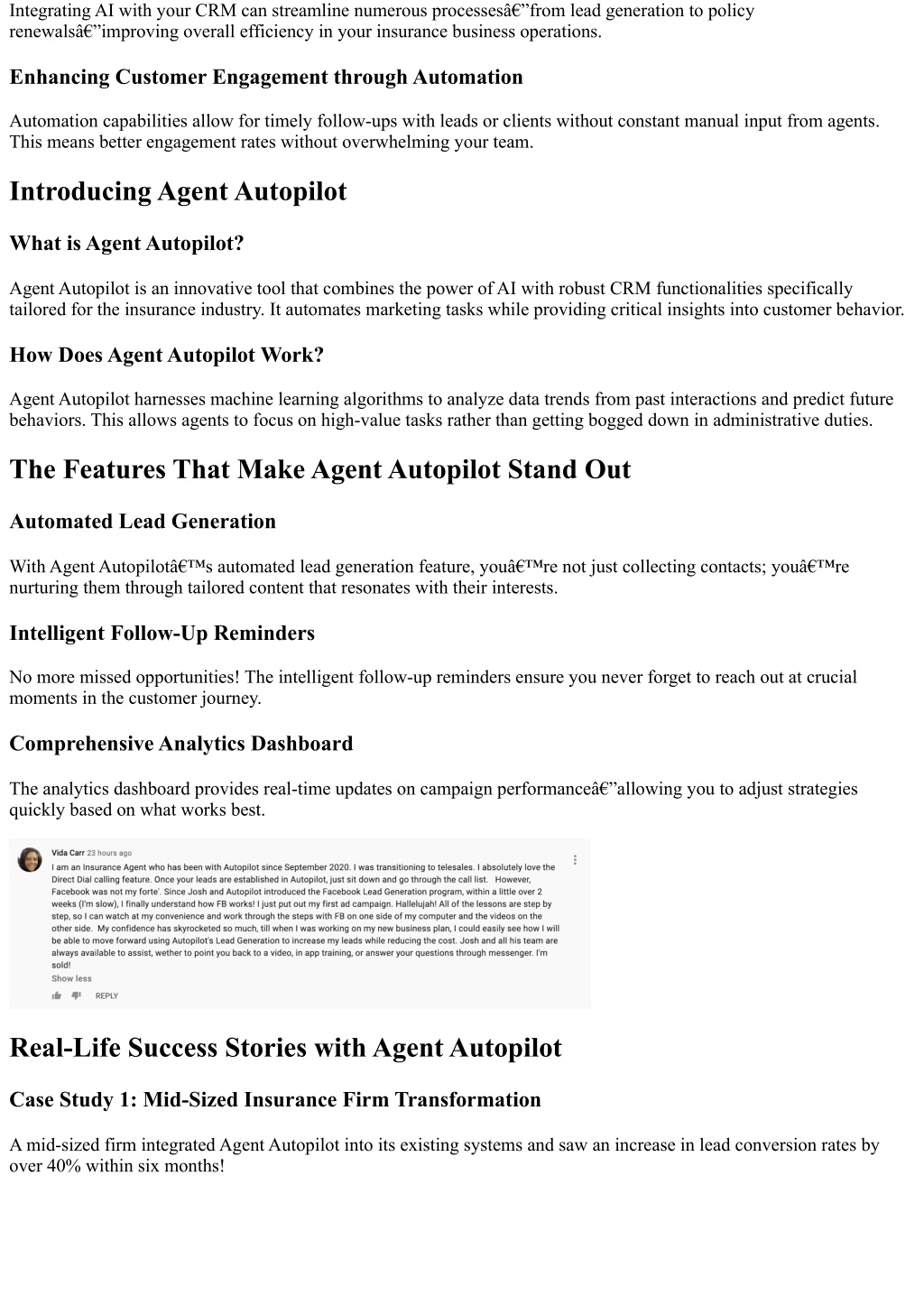 Integrating AI with your CRM can streamline numerous processesâ€”from lead generation to policy renewalsâ€”improving overall efficiency in your insurance business operations.

Enhancing Customer Engagement through Automation

Automation capabilities allow for timely follow-ups with leads or clients without constant manual input from agents. This means better engagement rates without overwhelming your team.

Introducing Agent Autopilot

What is Agent Autopilot?

Agent Autopilot is an innovative tool that combines the power of AI with robust CRM functionalities specifically tailored for the insurance industry. It automates marketing tasks while providing critical insights into customer behavior.

How Does Agent Autopilot Work?

Agent Autopilot harnesses machine learning algorithms to analyze data trends from past interactions and predict future behaviors. This allows agents to focus on high-value tasks rather than getting bogged down in administrative duties.

The Features That Make Agent Autopilot Stand Out

Automated Lead Generation

With Agent Autopilotâ€™s automated lead generation feature, youâ€™re not just collecting contacts; youâ€™re nurturing them through tailored content that resonates with their interests.

Intelligent Follow-Up Reminders

No more missed opportunities! The intelligent follow-up reminders ensure you never forget to reach out at crucial moments in the customer journey.

Comprehensive Analytics Dashboard

The analytics dashboard provides real-time updates on campaign performanceâ€”allowing you to adjust strategies quickly based on what works best.

Vida Carr 23 hours ago
I am an Insurance Agent who has been with Autopilot since September 2020. I was transitioning to telesales. I absolutely love the Direct Dial calling feature. Once your leads are established in Autopilot, just sit down and go through the call list. However, Facebook was not my forte'. Since Josh and Autopilot introduced the Facebook Lead Generation program, within a little over 2 weeks (I'm slow), I finally understand how FB works! I just put out my first ad campaign. Hallelujah! All of the lessons are step by step, so I can watch at my convenience and work through the steps with FB on one side of my computer and the videos on the other side. My confidence has skyrocketed so much, till when I was working on my new business plan, I could easily see how I will be able to move forward using Autopilot's Lead Generation to increase my leads while reducing the cost. Josh and all his team are always available to assist, wether to point you back to a video, in app training, or answer your questions through messenger. I'm sold!
Show less
REPLY

Real-Life Success Stories with Agent Autopilot

Case Study 1: Mid-Sized Insurance Firm Transformation

A mid-sized firm integrated Agent Autopilot into its existing systems and saw an increase in lead conversion rates by over 40% within six months!